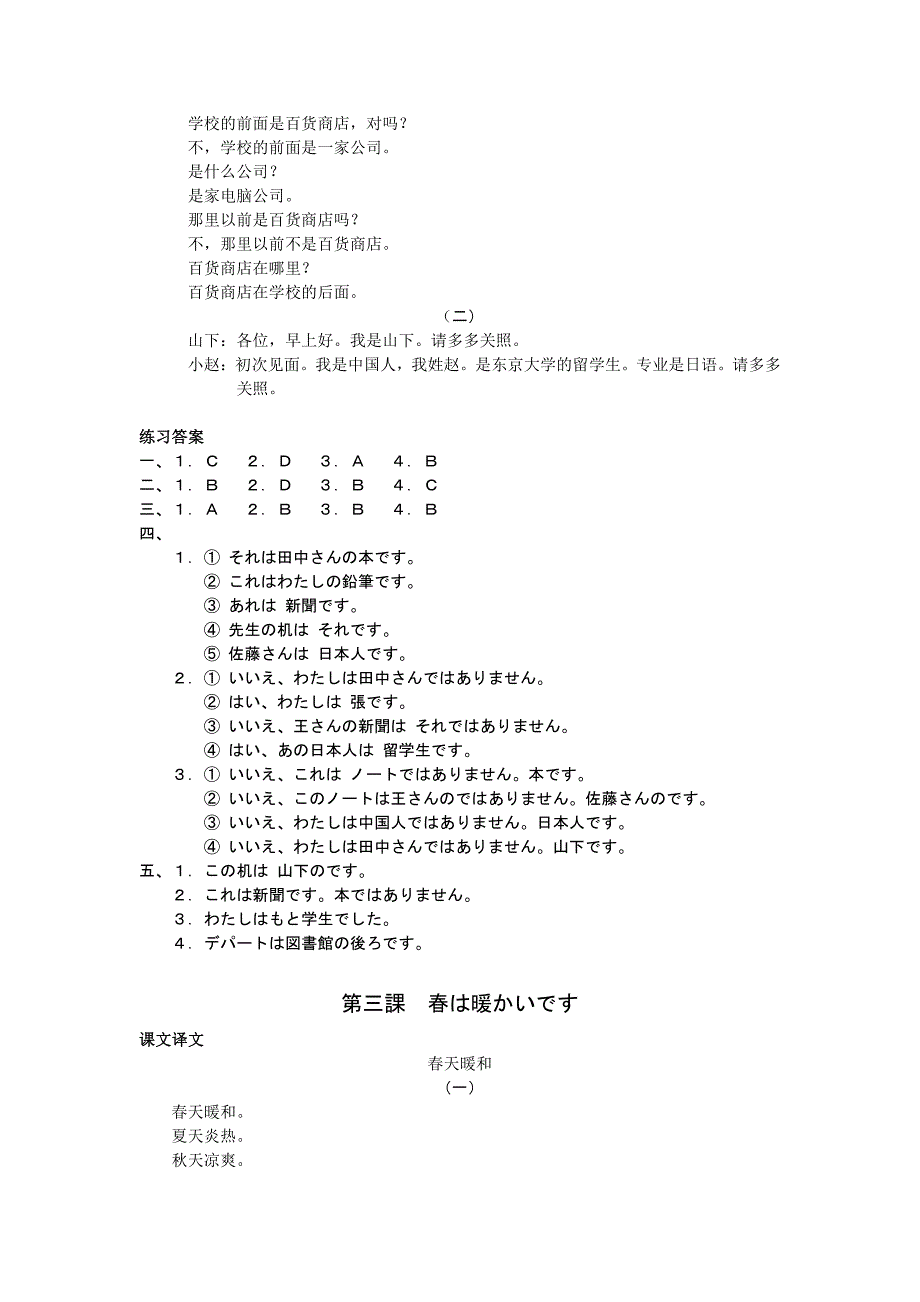 学校的前面是百货商店，对吗？
不，学校的前面是一家公司。
是什么公司？
是家电脑公司。
那里以前是百货商店吗？
不，那里以前不是百货商店。
百货商店在哪里？
百货商店在学校的后面。

（二）

山下：各位，早上好。我是山下。请多多关照。
小赵：初次见面。我是中国人，我姓赵。是东京大学的留学生。专业是日语。请多多关照。

练习答案
一、1．C　2．D　3．A　4．B
二、1．B　2．D　3．B　4．C
三、1．A　2．B　3．B　4．B
四、
1．① それは田中さんの本です。
② これはわたしの鉛筆です。
③ あれは 新聞です。
④ 先生の机は それです。
⑤ 佐藤さんは 日本人です。
2．① いいえ、わたしは田中さんではありません。
② はい、わたしは 張です。
③ いいえ、王さんの新聞は それではありません。
④ はい、あの日本人は 留学生です。
3．① いいえ、これは ノートではありません。本です。
② いいえ、このノートは王さんのではありません。佐藤さんのです。
③ いいえ、わたしは中国人ではありません。日本人です。
④ いいえ、わたしは田中さんではありません。山下です。
五、1．この机は 山下のです。
2．これは新聞です。本ではありません。
3．わたしはもと学生でした。
4．デパートは図書館の後ろです。

第三課　春は暖かいです

课文译文

春天暖和

（一）

春天暖和。
夏天炎热。
秋天凉爽。